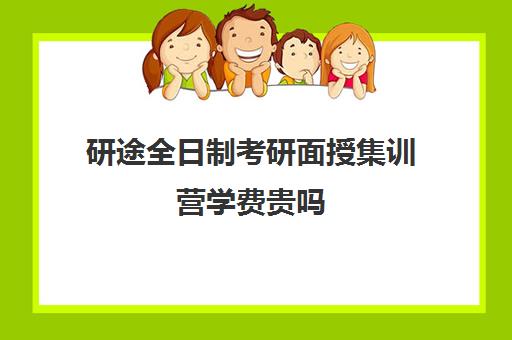 研途全日制考研面授集训营学费贵吗